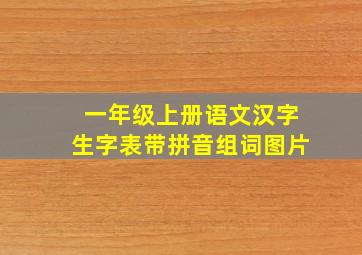 一年级上册语文汉字
生字表带拼音组词图片